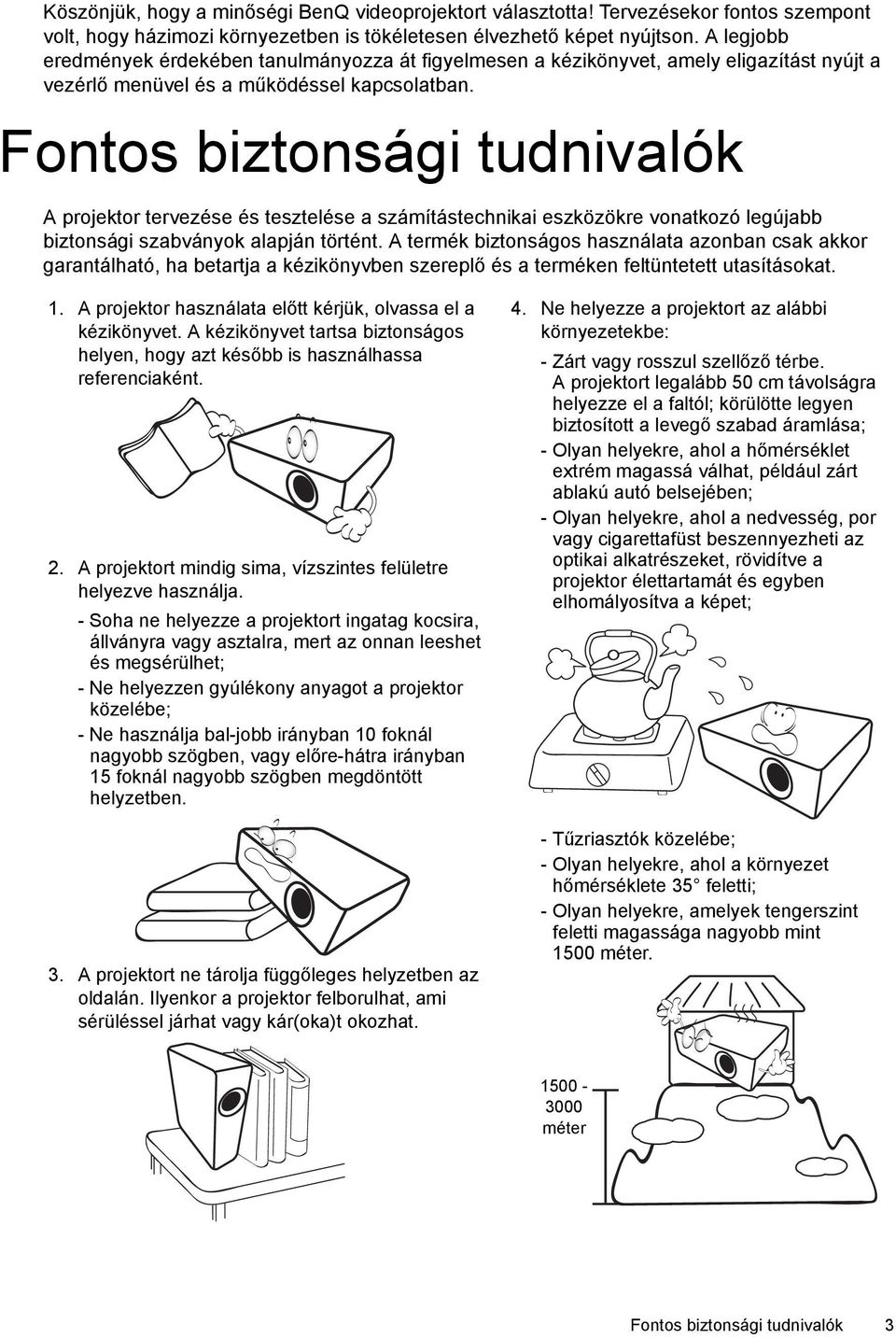 Köszönjük, hogy a minőségi BenQ videoprojektort választotta! Tervezésekor fontos szempont volt, hogy házimozi környezetben is tökéletesen élvezhető képet nyújtson. A legjobb eredmények érdekében tanulmányozza át figyelmesen a kézikönyvet, amely eligazítást nyújt a vezérlő menüvel és a működéssel kapcsolatban.

Fontos biztonsági tudnivalók

A projektor tervezése és tesztelése a számítástechnikai eszközökre vonatkozó legújabb biztonsági szabványok alapján történt. A termék biztonságos használata azonban csak akkor garantálható, ha betartja a kézikönyvben szereplő és a terméken feltüntetett utasításokat.

1. A projektor használata előtt kérjük, olvassa el a kézikönyvet. A kézikönyvet tartsa biztonságos helyen, hogy azt később is használhassa referenciaként.

2. A projektort mindig sima, vízszintes felületre helyezve használja.

- Soha ne helyezze a projektort ingatag kocsira, állványra vagy asztalra, mert az onnan leeshet és megsérülhet;

- Ne helyezzen gyúlékony anyagot a projektor közelébe;

- Ne használja bal-jobb irányban 10 foknál nagyobb szögben, vagy előre-hátra irányban 15 foknál nagyobb szögben megdöntött helyzetben.

3. A projektort ne tárolja függőleges helyzetben az oldalán. Ilyenkor a projektor felborulhat, ami sérüléssel járhat vagy kár(oka)t okozhat.

4. Ne helyezze a projektort az alábbi környezetekbe:

- Zárt vagy rosszul szellőző térbe. A projektort legalább 50 cm távolságra helyezze el a faltól; körülötte legyen biztosított a levegő szabad áramlása;

- Olyan helyekre, ahol a hőmérséklet extrém magassá válhat, például zárt ablakú autó belsejében;

- Olyan helyekre, ahol a nedvesség, por vagy cigarettafüst beszennyezheti az optikai alkatrészeket, rövidítve a projektor élettartamát és egyben elhomályosítva a képet;

- Tűzriasztók közelébe;

- Olyan helyekre, ahol a környezet hőmérséklete 35° feletti;

- Olyan helyekre, amelyek tengerszint feletti magassága nagyobb mint 1500 méter.

1500 - 3000 méter

Fontos biztonsági tudnivalók 3